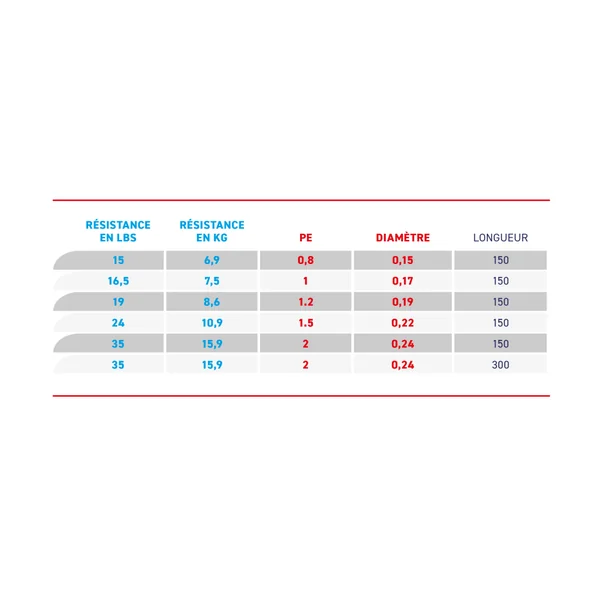 | RÉSISTANCE EN LBS | RÉSISTANCE EN KG | PE | DIAMÈTRE | LONGUEUR |
|---|---|---|---|---|
| 15 | 6,9 | 0,8 | 0,15 | 150 |
| 16,5 | 7,5 | 1 | 0,17 | 150 |
| 19 | 8,6 | 1.2 | 0,19 | 150 |
| 24 | 10,9 | 1.5 | 0,22 | 150 |
| 35 | 15,9 | 2 | 0,24 | 150 |
| 35 | 15,9 | 2 | 0,24 | 300 |